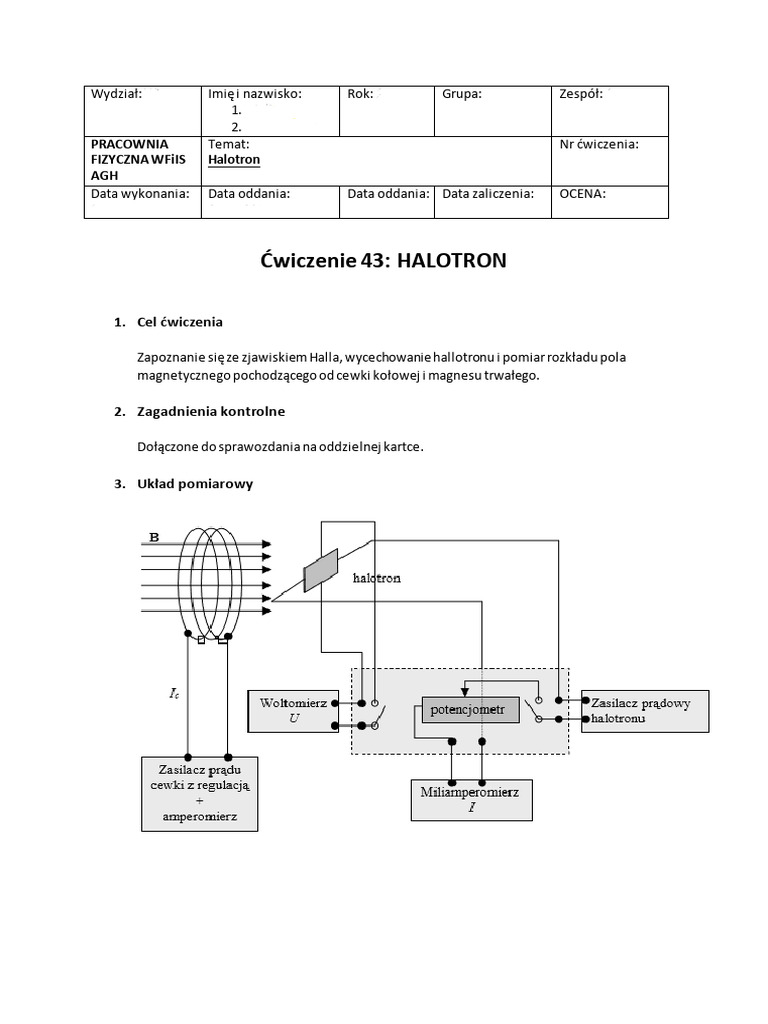 | Wydział: | Imię i nazwisko: 1. 2. | Rok: | Grupa: | Zespół: |
|---|---|---|---|---|
| PRACOWNIA FIZYCZNA WFiIS AGH | Temat: Halotron | | | Nr ćwiczenia: |
| Data wykonania: | Data oddania: | Data oddania: | Data zaliczenia: | OCENA: |

Ćwiczenie 43: HALOTRON

1. Cel ćwiczenia

Zapoznanie się ze zjawiskiem Halla, wycechowanie hallotronu i pomiar rozkładu pola magnetycznego pochodzącego od cewki kołowej i magnesu trwałego.

2. Zagadnienia kontrolne

Dołączone do sprawozdania na oddzielnej kartce.

3. Układ pomiarowy

B

halotron

$I_c$

Woltomierz $U$

potencjometr

Zasilacz prądowy halotronu

Zasilacz prądu cewki z regulacją + amperomierz

Miliamperomierz $I$